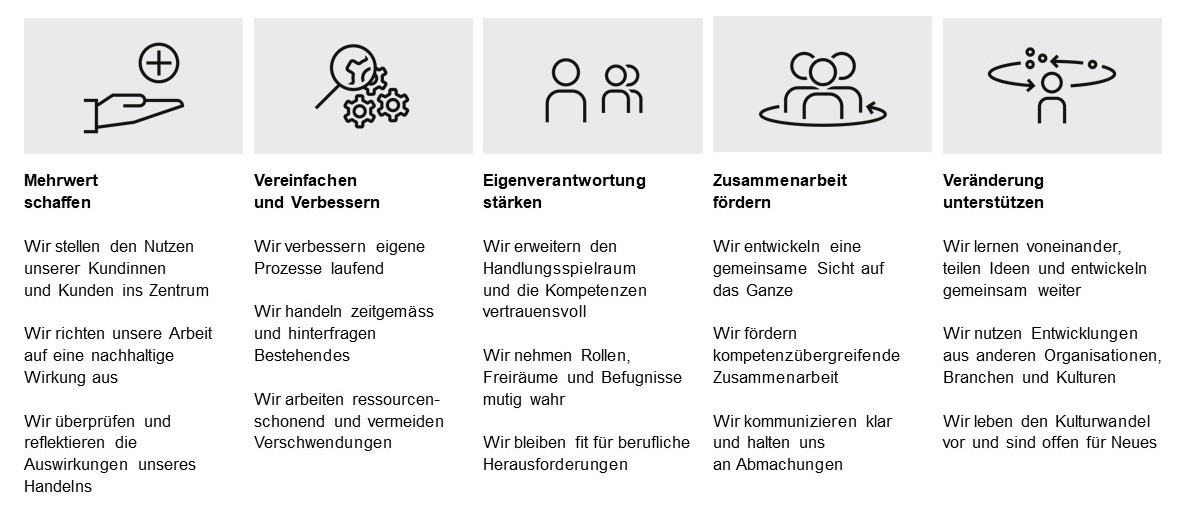 Mehrwert schaffen

Wir stellen den Nutzen unserer Kundinnen und Kunden ins Zentrum

Wir richten unsere Arbeit auf eine nachhaltige Wirkung aus

Wir überprüfen und reflektieren die Auswirkungen unseres Handelns

Vereinfachen und Verbessern

Wir verbessern eigene Prozesse laufend

Wir handeln zeitgemäss und hinterfragen Bestehendes

Wir arbeiten ressourcenschonend und vermeiden Verschwendungen

Eigenverantwortung stärken

Wir erweitern den Handlungsspielraum und die Kompetenzen vertrauensvoll

Wir nehmen Rollen, Freiräume und Befugnisse mutig wahr

Wir bleiben fit für berufliche Herausforderungen

Zusammenarbeit fördern

Wir entwickeln eine gemeinsame Sicht auf das Ganze

Wir fördern kompetenzübergreifende Zusammenarbeit

Wir kommunizieren klar und halten uns an Abmachungen

Veränderung unterstützen

Wir lernen voneinander, teilen Ideen und entwickeln gemeinsam weiter

Wir nutzen Entwicklungen aus anderen Organisationen, Branchen und Kulturen

Wir leben den Kulturwandel vor und sind offen für Neues